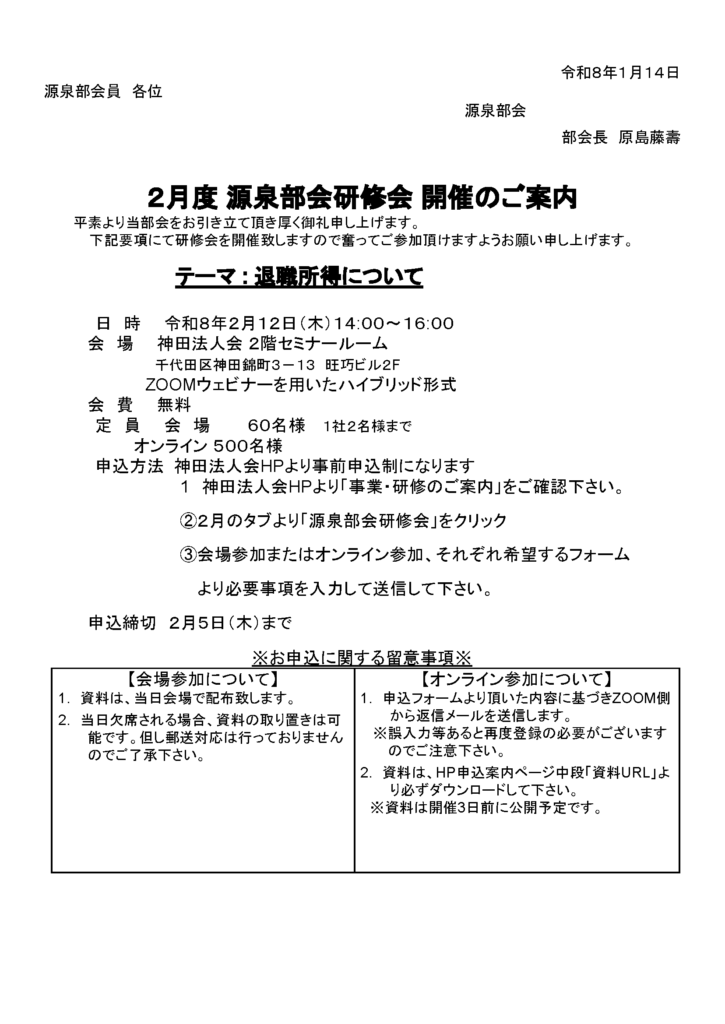 令和8年1月14日

源泉部会員 各位

源泉部会

部会長 原島藤壽

2月度 源泉部会研修会 開催のご案内

平素より当部会をお引き立て頂き厚く御礼申し上げます。
下記要項にて研修会を開催致しますので奮ってご参加頂けますようお願い申し上げます。

テーマ：退職所得について

日 時 令和8年2月12日（木）14:00～16:00
会 場 神田法人会 2階セミナールーム
千代田区神田錦町3－13 旺巧ビル2F
ZOOMウェビナーを用いたハイブリッド形式
会 費 無料
定 員 会 場 60名様 1社2名様まで
オンライン 500名様
申込方法 神田法人会HPより事前申込制になります
1 神田法人会HPより「事業・研修のご案内」をご確認下さい。
②2月のタブより「源泉部会研修会」をクリック
③会場参加またはオンライン参加、それぞれ希望するフォームより必要事項を入力して送信して下さい。

申込締切 2月5日（木）まで

※お申込に関する留意事項※

【会場参加について】
1. 資料は、当日会場で配布致します。
2. 当日欠席される場合、資料の取り置きは可能です。但し郵送対応は行っておりませんのでご了承下さい。

【オンライン参加について】
1. 申込フォームより頂いた内容に基づきZOOM側から返信メールを送信します。
※誤入力等あると再度登録の必要がございますのでご注意下さい。
2. 資料は、HP申込案内ページ中段「資料URL」より必ずダウンロードして下さい。
※資料は開催3日前に公開予定です。